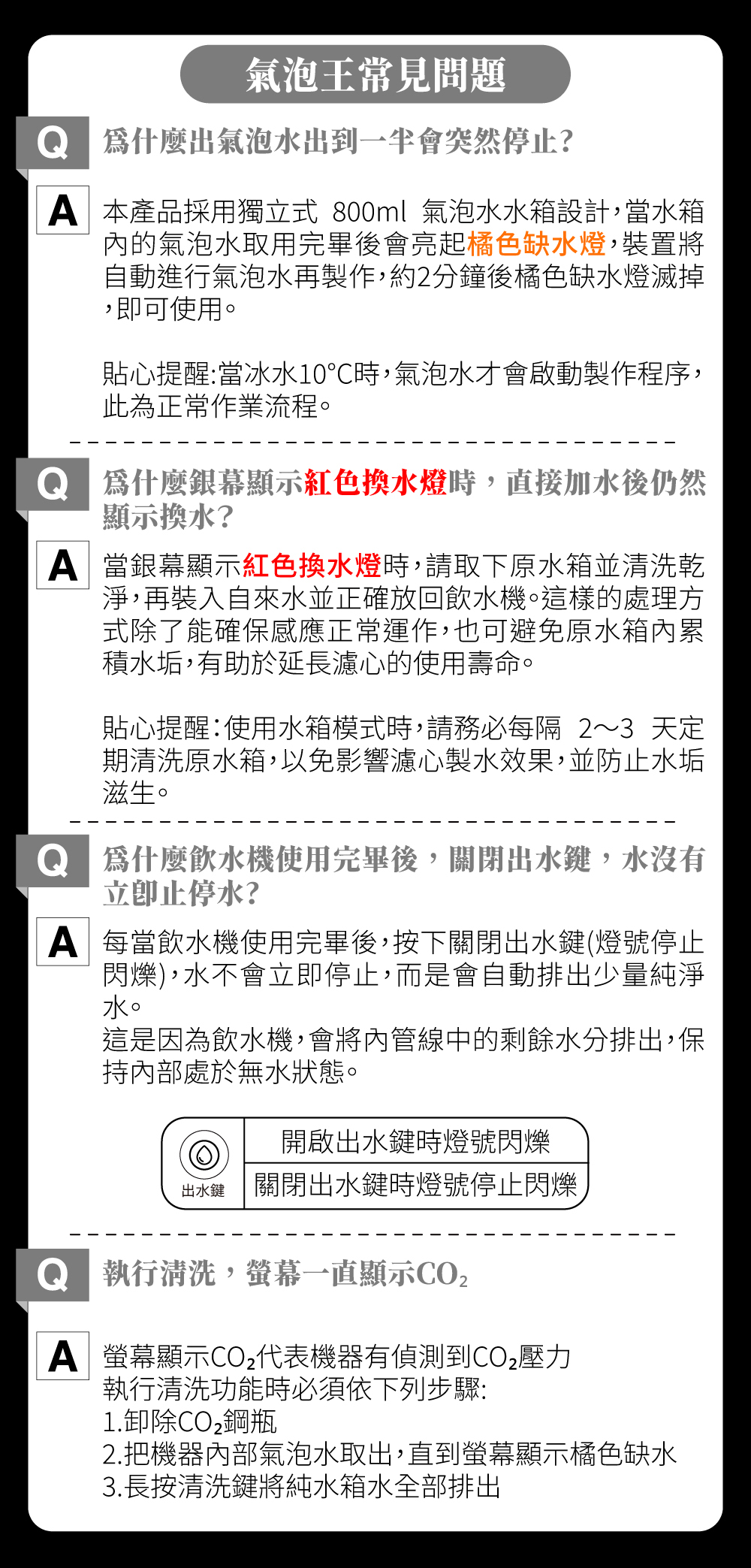 氣泡王常見問題

Q 為什麼出氣泡水出到一半會突然停止?

A 本產品採用獨立式 800ml 氣泡水水箱設計,當水箱內的氣泡水取用完畢後會亮起橘色缺水燈,裝置將自動進行氣泡水再製作,約2分鐘後橘色缺水燈滅掉,即可使用。

貼心提醒:當冰水10°C時,氣泡水才會啟動製作程序,此為正常作業流程。

Q 為什麼銀幕顯示紅色換水燈時,直接加水後仍然顯示換水?

A 當銀幕顯示紅色換水燈時,請取下原水箱並清洗乾淨,再裝入自來水並正確放回飲水機。這樣的處理方式除了能確保感應正常運作,也可避免原水箱內累積水垢,有助於延長濾心的使用壽命。

貼心提醒:使用水箱模式時,請務必每隔 2~3 天定期清洗原水箱,以免影響濾心製水效果,並防止水垢滋生。

Q 為什麼飲水機使用完畢後,關閉出水鍵,水沒有立即止停水?

A 每當飲水機使用完畢後,按下關閉出水鍵(燈號停止閃爍),水不會立即停止,而是會自動排出少量純淨水。
這是因為飲水機,會將內管線中的剩餘水分排出,保持內部處於無水狀態。

出水鍵
開啟出水鍵時燈號閃爍
關閉出水鍵時燈號停止閃爍

Q 執行清洗,螢幕一直顯示$CO_2$

A 螢幕顯示$CO_2$代表機器有偵測到$CO_2$壓力
執行清洗功能時必須依下列步驟:
1.卸除$CO_2$鋼瓶
2.把機器內部氣泡水取出,直到螢幕顯示橘色缺水
3.長按清洗鍵將純水箱水全部排出